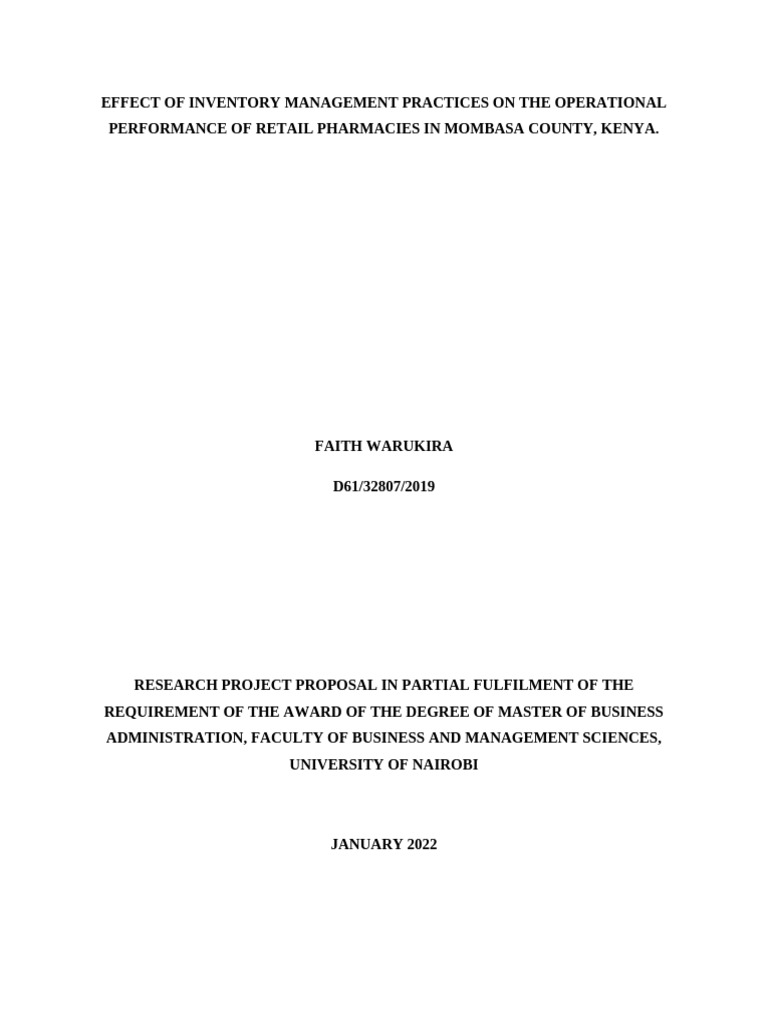 EFFECT OF INVENTORY MANAGEMENT PRACTICES ON THE OPERATIONAL PERFORMANCE OF RETAIL PHARMACIES IN MOMBASA COUNTY, KENYA.

FAITH WARUKIRA

D61/32807/2019

RESEARCH PROJECT PROPOSAL IN PARTIAL FULFILMENT OF THE REQUIREMENT OF THE AWARD OF THE DEGREE OF MASTER OF BUSINESS ADMINISTRATION, FACULTY OF BUSINESS AND MANAGEMENT SCIENCES, UNIVERSITY OF NAIROBI

JANUARY 2022